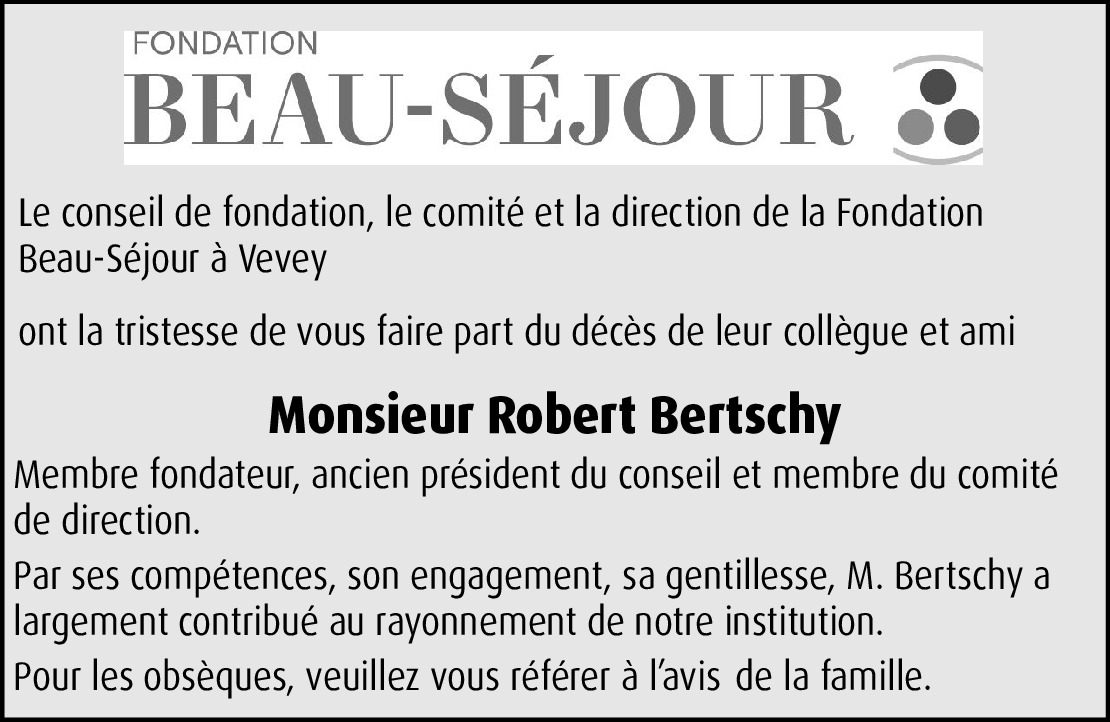 FONDATION
BEAU-SÉJOUR

Le conseil de fondation, le comité et la direction de la Fondation Beau-Séjour à Vevey

ont la tristesse de vous faire part du décès de leur collègue et ami

Monsieur Robert Bertschy

Membre fondateur, ancien président du conseil et membre du comité de direction.

Par ses compétences, son engagement, sa gentillesse, M. Bertschy a largement contribué au rayonnement de notre institution.

Pour les obsèques, veuillez vous référer à l'avis de la famille.